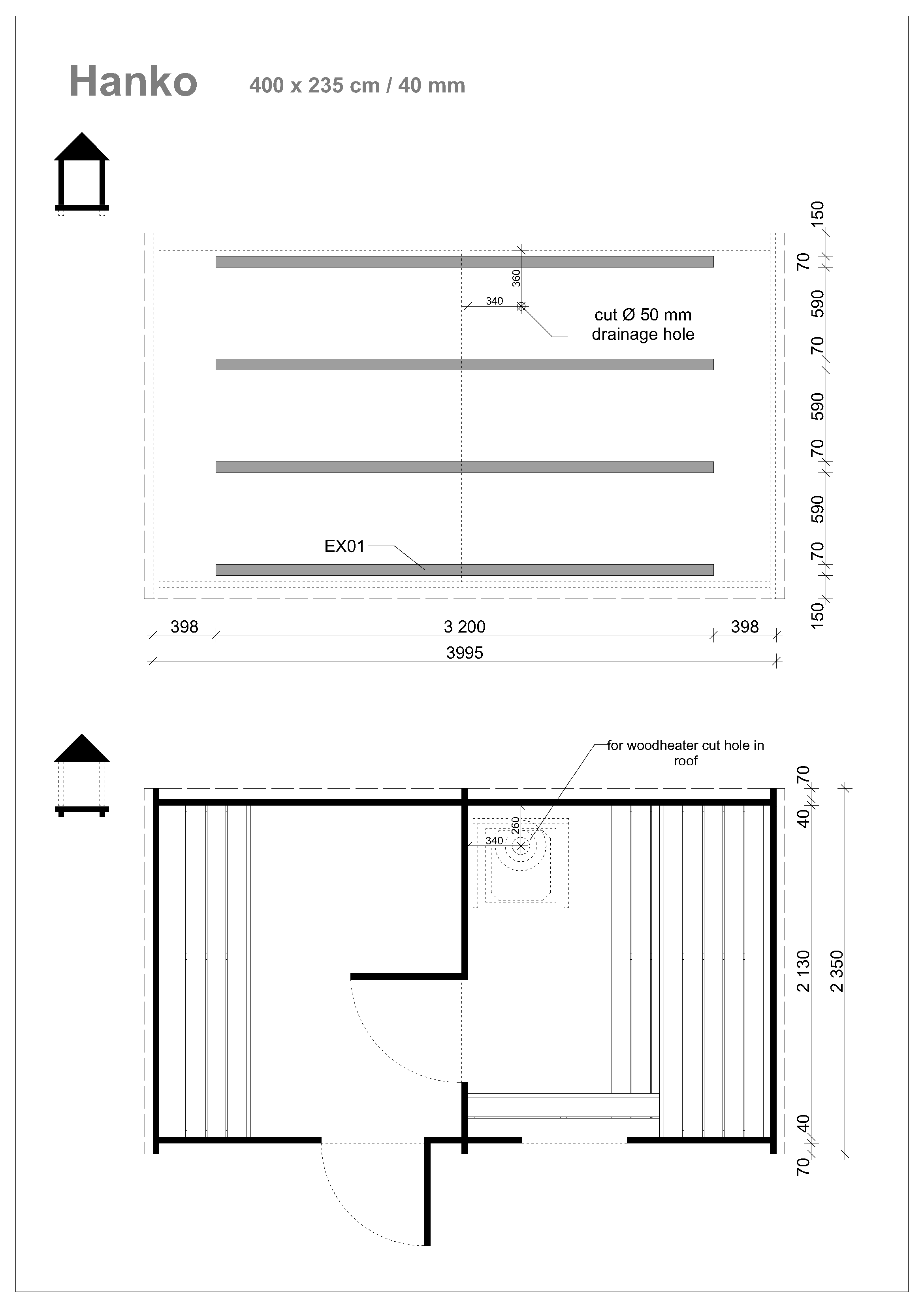 Hanko 400 x 235 cm / 40 mm

360
340
cut Ø 50 mm drainage hole

EX01

150
70
590
70
590
70
590
70
150

398
3 200
398
3995

for woodheater cut hole in roof

260
340

70
40
2 130
2 350
40
70